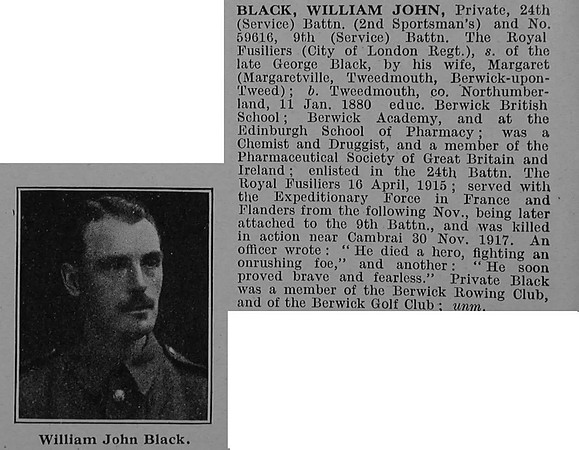 BLACK, WILLIAM JOHN, Private, 24th (Service) Battn. (2nd Sportsman's) and No. 59616, 9th (Service) Battn. The Royal Fusiliers (City of London Regt.), s. of the late George Black, by his wife, Margaret (Margaretville, Tweedmouth, Berwick-upon-Tweed); b. Tweedmouth, co. Northumberland, 11 Jan. 1880 educ. Berwick British School; Berwick Academy, and at the Edinburgh School of Pharmacy; was a Chemist and Druggist, and a member of the Pharmaceutical Society of Great Britain and Ireland; enlisted in the 24th Battn. The Royal Fusiliers 16 April, 1915; served with the Expeditionary Force in France and Flanders from the following Nov., being later attached to the 9th Battn., and was killed in action near Cambrai 30 Nov. 1917. An officer wrote: "He died a hero, fighting an onrushing foe," and another: "He soon proved brave and fearless." Private Black was a member of the Berwick Rowing Club, and of the Berwick Golf Club; unm.

William John Black.